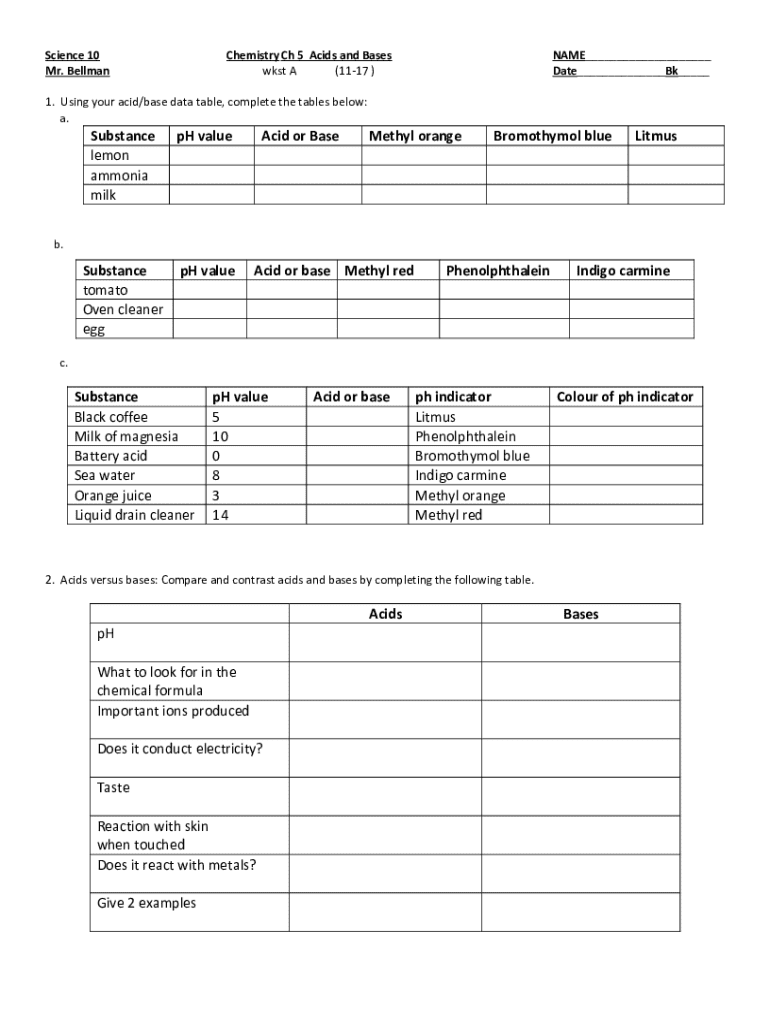 Science 10
Mr. Bellman

Chemistry Ch 5 Acids and Bases
wkst A (11-17 )

NAME____________________
Date______________Bk_____

1. Using your acid/base data table, complete the tables below:

a.

| Substance | pH value | Acid or Base | Methyl orange | Bromothymol blue | Litmus |
|---|---|---|---|---|---|
| lemon | | | | | |
| ammonia | | | | | |
| milk | | | | | |

b.

| Substance | pH value | Acid or base | Methyl red | Phenolphthalein | Indigo carmine |
|---|---|---|---|---|---|
| tomato | | | | | |
| Oven cleaner | | | | | |
| egg | | | | | |

c.

| Substance | pH value | Acid or base | ph indicator | Colour of ph indicator |
|---|---|---|---|---|
| Black coffee | 5 | | Litmus | |
| Milk of magnesia | 10 | | Phenolphthalein | |
| Battery acid | 0 | | Bromothymol blue | |
| Sea water | 8 | | Indigo carmine | |
| Orange juice | 3 | | Methyl orange | |
| Liquid drain cleaner | 14 | | Methyl red | |

2. Acids versus bases: Compare and contrast acids and bases by completing the following table.

| | Acids | Bases |
|---|---|---|
| pH | | |
| What to look for in the chemical formula | | |
| Important ions produced | | |
| Does it conduct electricity? | | |
| Taste | | |
| Reaction with skin when touched | | |
| Does it react with metals? | | |
| Give 2 examples | | |